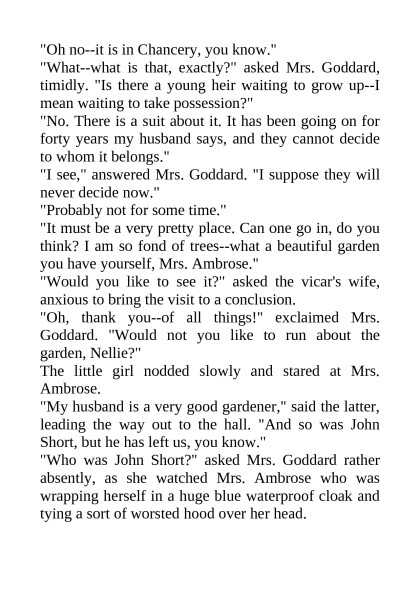 "Oh no--it is in Chancery, you know."
"What--what is that, exactly?" asked Mrs. Goddard, timidly. "Is there a young heir waiting to grow up--I mean waiting to take possession?"
"No. There is a suit about it. It has been going on for forty years my husband says, and they cannot decide to whom it belongs."
"I see," answered Mrs. Goddard. "I suppose they will never decide now."
"Probably not for some time."
"It must be a very pretty place. Can one go in, do you think? I am so fond of trees--what a beautiful garden you have yourself, Mrs. Ambrose."
"Would you like to see it?" asked the vicar's wife, anxious to bring the visit to a conclusion.
"Oh, thank you--of all things!" exclaimed Mrs. Goddard. "Would not you like to run about the garden, Nellie?"
The little girl nodded slowly and stared at Mrs. Ambrose.
"My husband is a very good gardener," said the latter, leading the way out to the hall. "And so was John Short, but he has left us, you know."
"Who was John Short?" asked Mrs. Goddard rather absently, as she watched Mrs. Ambrose who was wrapping herself in a huge blue waterproof cloak and tying a sort of worsted hood over her head.